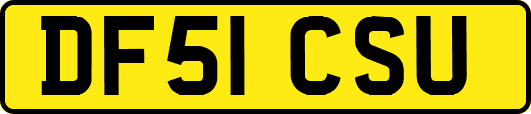 DF51 CSU